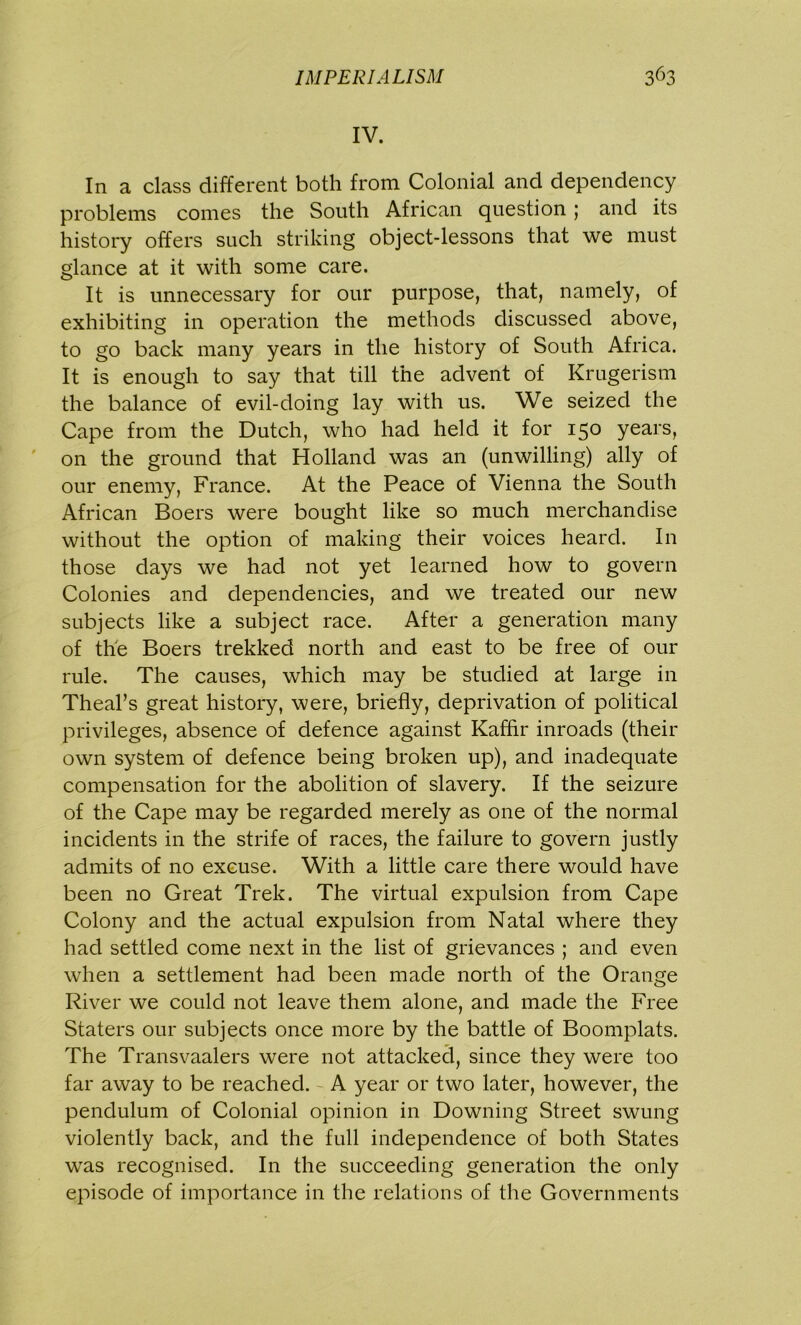 IMPERIALISM 363

IV.

In a class different both from Colonial and dependency problems comes the South African question ; and its history offers such striking object-lessons that we must glance at it with some care.

It is unnecessary for our purpose, that, namely, of exhibiting in operation the methods discussed above, to go back many years in the history of South Africa. It is enough to say that till the advent of Krugerism the balance of evil-doing lay with us. We seized the Cape from the Dutch, who had held it for 150 years, on the ground that Holland was an (unwilling) ally of our enemy, France. At the Peace of Vienna the South African Boers were bought like so much merchandise without the option of making their voices heard. In those days we had not yet learned how to govern Colonies and dependencies, and we treated our new subjects like a subject race. After a generation many of the Boers trekked north and east to be free of our rule. The causes, which may be studied at large in Theal's great history, were, briefly, deprivation of political privileges, absence of defence against Kaffir inroads (their own system of defence being broken up), and inadequate compensation for the abolition of slavery. If the seizure of the Cape may be regarded merely as one of the normal incidents in the strife of races, the failure to govern justly admits of no excuse. With a little care there would have been no Great Trek. The virtual expulsion from Cape Colony and the actual expulsion from Natal where they had settled come next in the list of grievances ; and even when a settlement had been made north of the Orange River we could not leave them alone, and made the Free Staters our subjects once more by the battle of Boomplats. The Transvaalers were not attacked, since they were too far away to be reached. A year or two later, however, the pendulum of Colonial opinion in Downing Street swung violently back, and the full independence of both States was recognised. In the succeeding generation the only episode of importance in the relations of the Governments